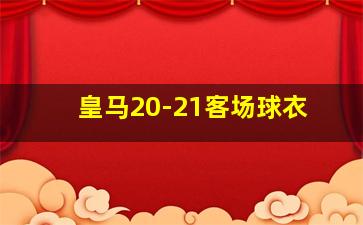 皇马20-21客场球衣